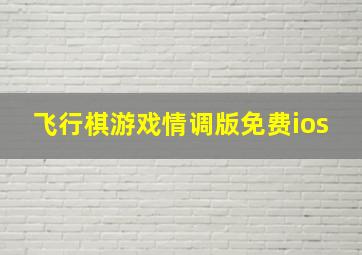 飞行棋游戏情调版免费ios